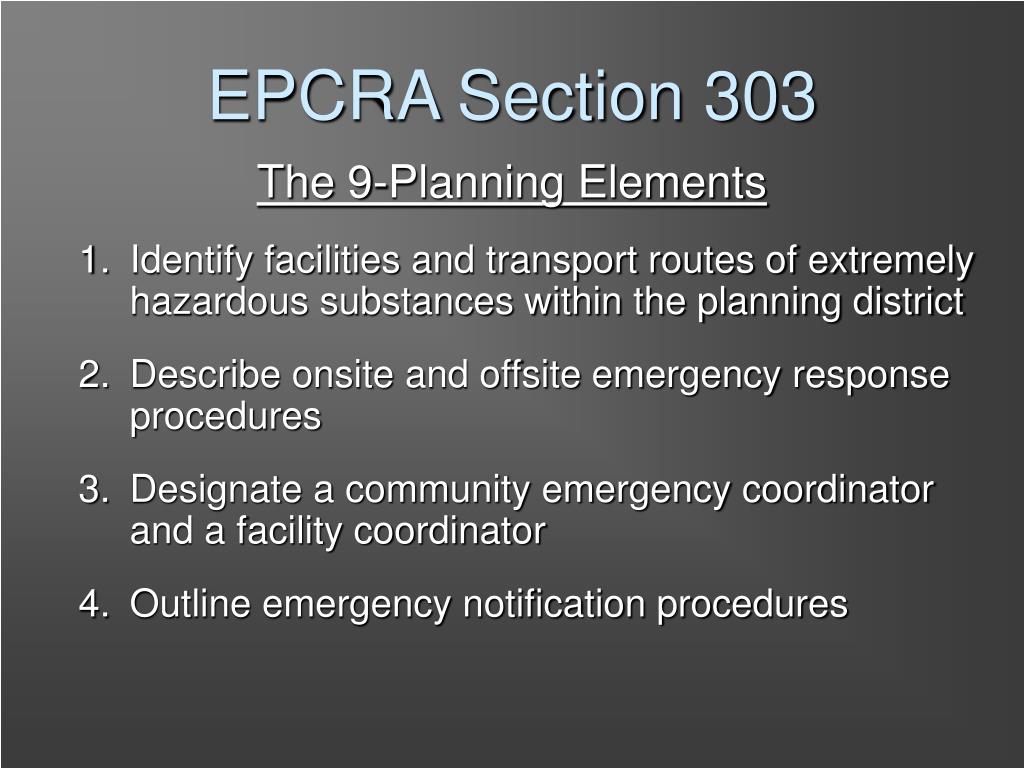 EPCRA Section 303

The 9-Planning Elements

1. Identify facilities and transport routes of extremely hazardous substances within the planning district

2. Describe onsite and offsite emergency response procedures

3. Designate a community emergency coordinator and a facility coordinator

4. Outline emergency notification procedures